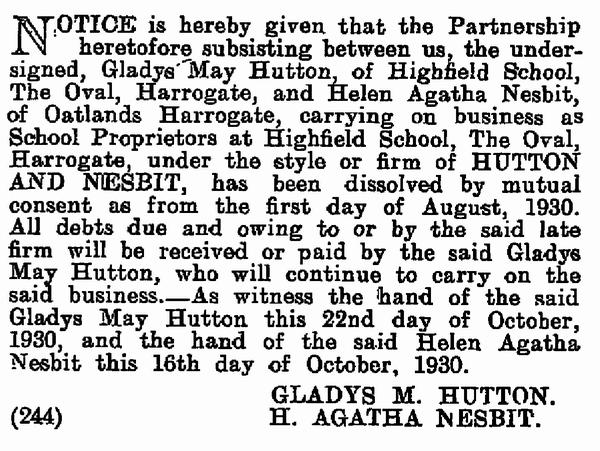 NOTICE is hereby given that the Partnership heretofore subsisting between us, the undersigned, Gladys May Hutton, of Highfield School, The Oval, Harrogate, and Helen Agatha Nesbit, of Oatlands Harrogate, carrying on business as School Proprietors at Highfield School, The Oval, Harrogate, under the style or firm of HUTTON AND NESBIT, has been dissolved by mutual consent as from the first day of August, 1930. All debts due and owing to or by the said late firm will be received or paid by the said Gladys May Hutton, who will continue to carry on the said business.—As witness the hand of the said Gladys May Hutton this 22nd day of October, 1930, and the hand of the said Helen Agatha Nesbit this 16th day of October, 1930.

GLADYS M. HUTTON.
(244) H. AGATHA NESBIT.